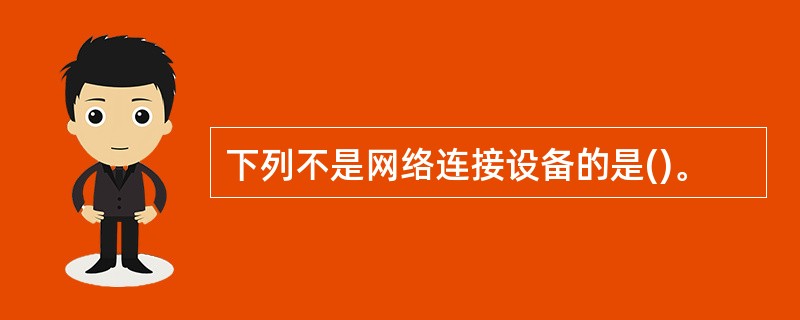 下列不是网络连接设备的是()。